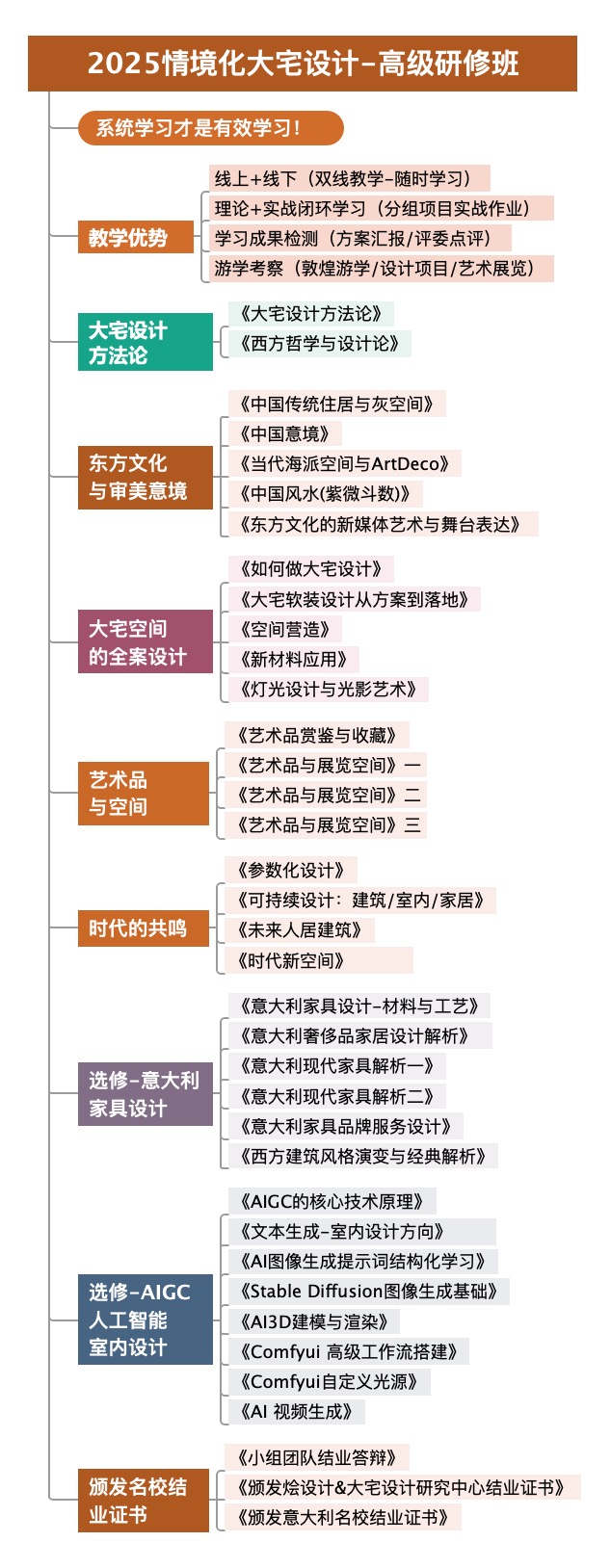 2025情境化大宅设计-高级研修班

系统学习才是有效学习！

教学优势

线上+线下（双线教学-随时学习）
理论+实战闭环学习（分组项目实战作业）
学习成果检测（方案汇报/评委点评）
游学考察（敦煌游学/设计项目/艺术展览）

大宅设计方法论

《大宅设计方法论》
《西方哲学与设计论》

东方文化与审美意境

《中国传统住居与灰空间》
《中国意境》
《当代海派空间与ArtDeco》
《中国风水(紫微斗数)》
《东方文化的新媒体艺术与舞台表达》

大宅空间的全案设计

《如何做大宅设计》
《大宅软装设计从方案到落地》
《空间营造》
《新材料应用》
《灯光设计与光影艺术》

艺术品与空间

《艺术品赏鉴与收藏》
《艺术品与展览空间》一
《艺术品与展览空间》二
《艺术品与展览空间》三

时代的共鸣

《参数化设计》
《可持续设计：建筑/室内/家居》
《未来人居建筑》
《时代新空间》

选修-意大利家具设计

《意大利家具设计-材料与工艺》
《意大利奢侈品家居设计解析》
《意大利现代家具解析一》
《意大利现代家具解析二》
《意大利家具品牌服务设计》
《西方建筑风格演变与经典解析》

选修-AIGC人工智能室内设计

《AIGC的核心技术原理》
《文本生成-室内设计方向》
《AI图像生成提示词结构化学习》
《Stable Diffusion图像生成基础》
《AI3D建模与渲染》
《Comfyui 高级工作流搭建》
《Comfyui自定义光源》
《AI 视频生成》

颁发名校结业证书

《小组团队结业答辩》
《颁发烩设计&大宅设计研究中心结业证书》
《颁发意大利名校结业证书》